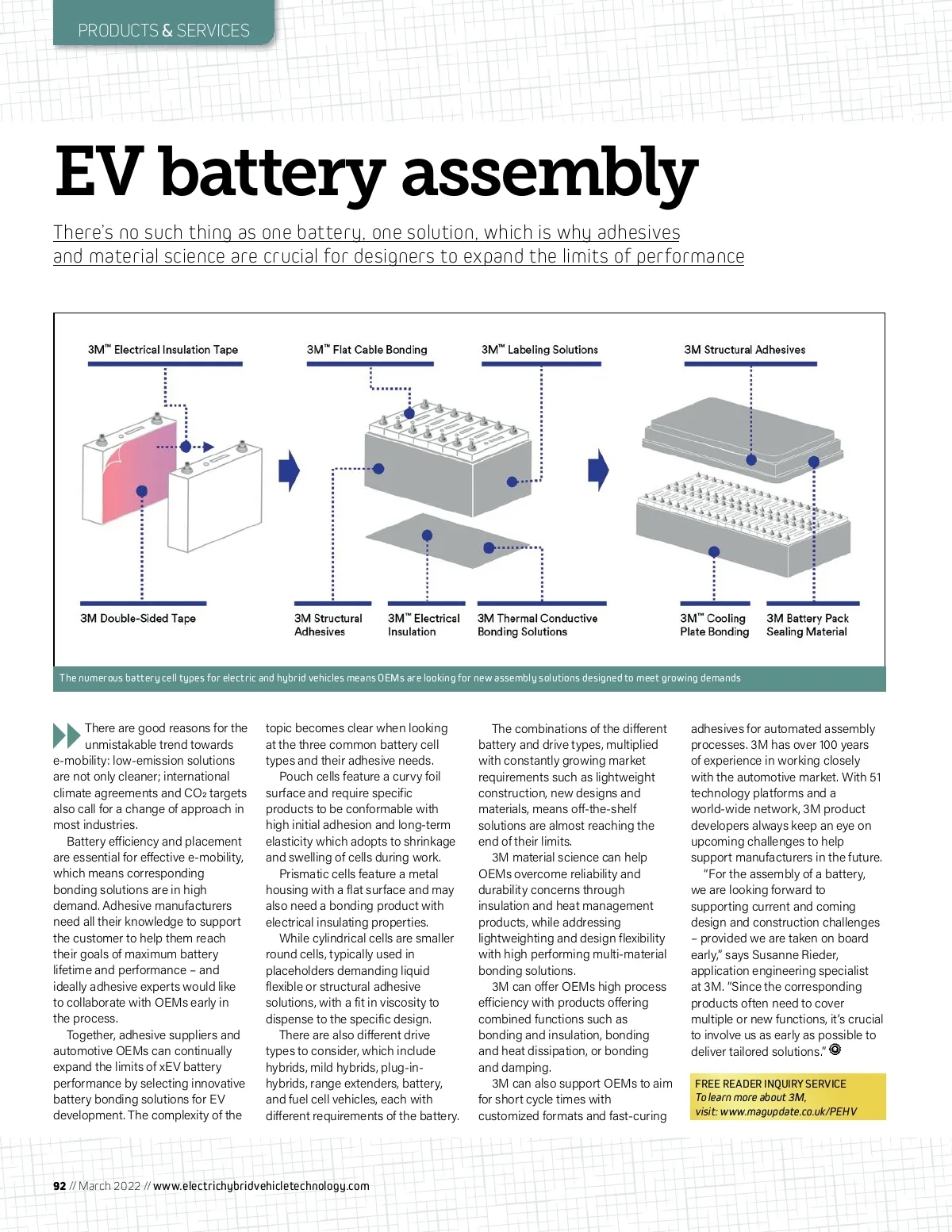 PRODUCTS & SERVICES

EV battery assembly

There's no such thing as one battery, one solution, which is why adhesives and material science are crucial for designers to expand the limits of performance

3M™ Electrical Insulation Tape

3M™ Flat Cable Bonding

3M™ Labeling Solutions

3M Structural Adhesives

3M Double-Sided Tape

3M Structural Adhesives

3M™ Electrical Insulation

3M Thermal Conductive Bonding Solutions

3M™ Cooling Plate Bonding

3M Battery Pack Sealing Material

The numerous battery cell types for electric and hybrid vehicles means OEMs are looking for new assembly solutions designed to meet growing demands

There are good reasons for the unmistakable trend towards e-mobility: low-emission solutions are not only cleaner; international climate agreements and $CO_2$ targets also call for a change of approach in most industries.

Battery efficiency and placement are essential for effective e-mobility, which means corresponding bonding solutions are in high demand. Adhesive manufacturers need all their knowledge to support the customer to help them reach their goals of maximum battery lifetime and performance – and ideally adhesive experts would like to collaborate with OEMs early in the process.

Together, adhesive suppliers and automotive OEMs can continually expand the limits of xEV battery performance by selecting innovative battery bonding solutions for EV development. The complexity of the topic becomes clear when looking at the three common battery cell types and their adhesive needs.

Pouch cells feature a curvy foil surface and require specific products to be conformable with high initial adhesion and long-term elasticity which adopts to shrinkage and swelling of cells during work.

Prismatic cells feature a metal housing with a flat surface and may also need a bonding product with electrical insulating properties.

While cylindrical cells are smaller round cells, typically used in placeholders demanding liquid flexible or structural adhesive solutions, with a fit in viscosity to dispense to the specific design.

There are also different drive types to consider, which include hybrids, mild hybrids, plug-in-hybrids, range extenders, battery, and fuel cell vehicles, each with different requirements of the battery.

The combinations of the different battery and drive types, multiplied with constantly growing market requirements such as lightweight construction, new designs and materials, means off-the-shelf solutions are almost reaching the end of their limits.

3M material science can help OEMs overcome reliability and durability concerns through insulation and heat management products, while addressing lightweighting and design flexibility with high performing multi-material bonding solutions.

3M can offer OEMs high process efficiency with products offering combined functions such as bonding and insulation, bonding and heat dissipation, or bonding and damping.

3M can also support OEMs to aim for short cycle times with customized formats and fast-curing adhesives for automated assembly processes. 3M has over 100 years of experience in working closely with the automotive market. With 51 technology platforms and a world-wide network, 3M product developers always keep an eye on upcoming challenges to help support manufacturers in the future.

"For the assembly of a battery, we are looking forward to supporting current and coming design and construction challenges – provided we are taken on board early," says Susanne Rieder, application engineering specialist at 3M. "Since the corresponding products often need to cover multiple or new functions, it's crucial to involve us as early as possible to deliver tailored solutions."

FREE READER INQUIRY SERVICE
To learn more about 3M, visit: www.magupdate.co.uk/PEHV

92 // March 2022 // www.electrichybridvehicletechnology.com